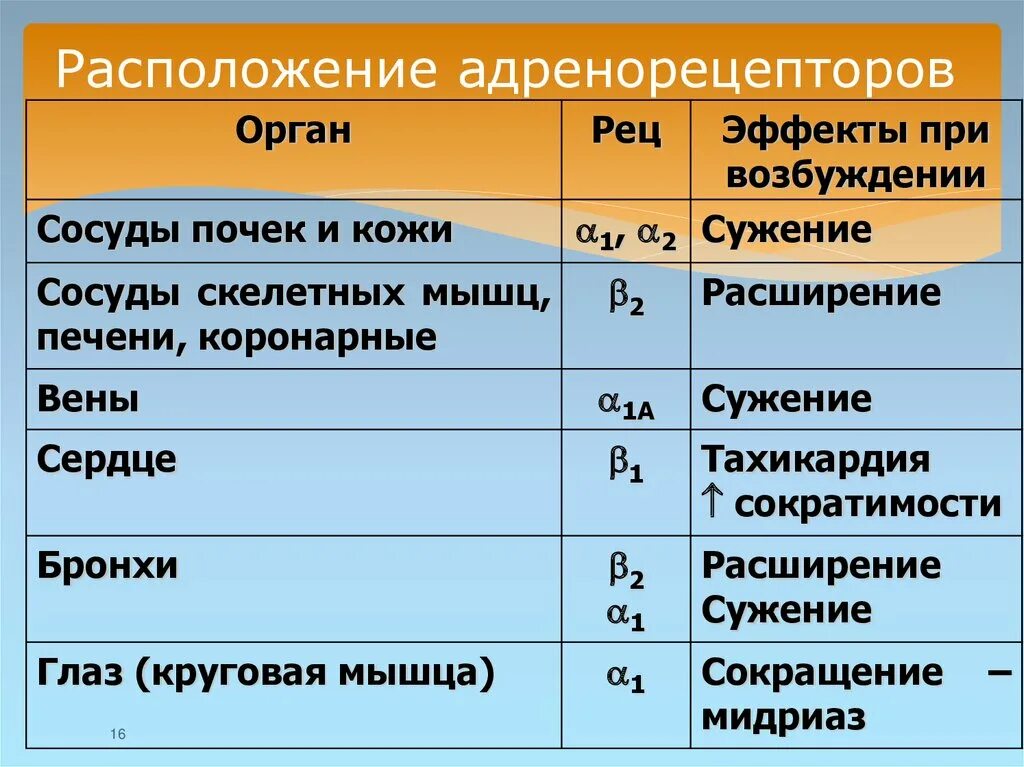 Расположение адренорецепторов

| Орган | Рец | Эффекты при возбуждении |
|---|---|---|
| Сосуды почек и кожи | $\alpha_1$, $\alpha_2$ | Сужение |
| Сосуды скелетных мышц, печени, коронарные | $\beta_2$ | Расширение |
| Вены | $\alpha_{1A}$ | Сужение |
| Сердце | $\beta_1$ | Тахикардия $\uparrow$ сократимости |
| Бронхи | $\beta_2$ $\alpha_1$ | Расширение Сужение |
| Глаз (круговая мышца) | $\alpha_1$ | Сокращение – мидриаз |

16